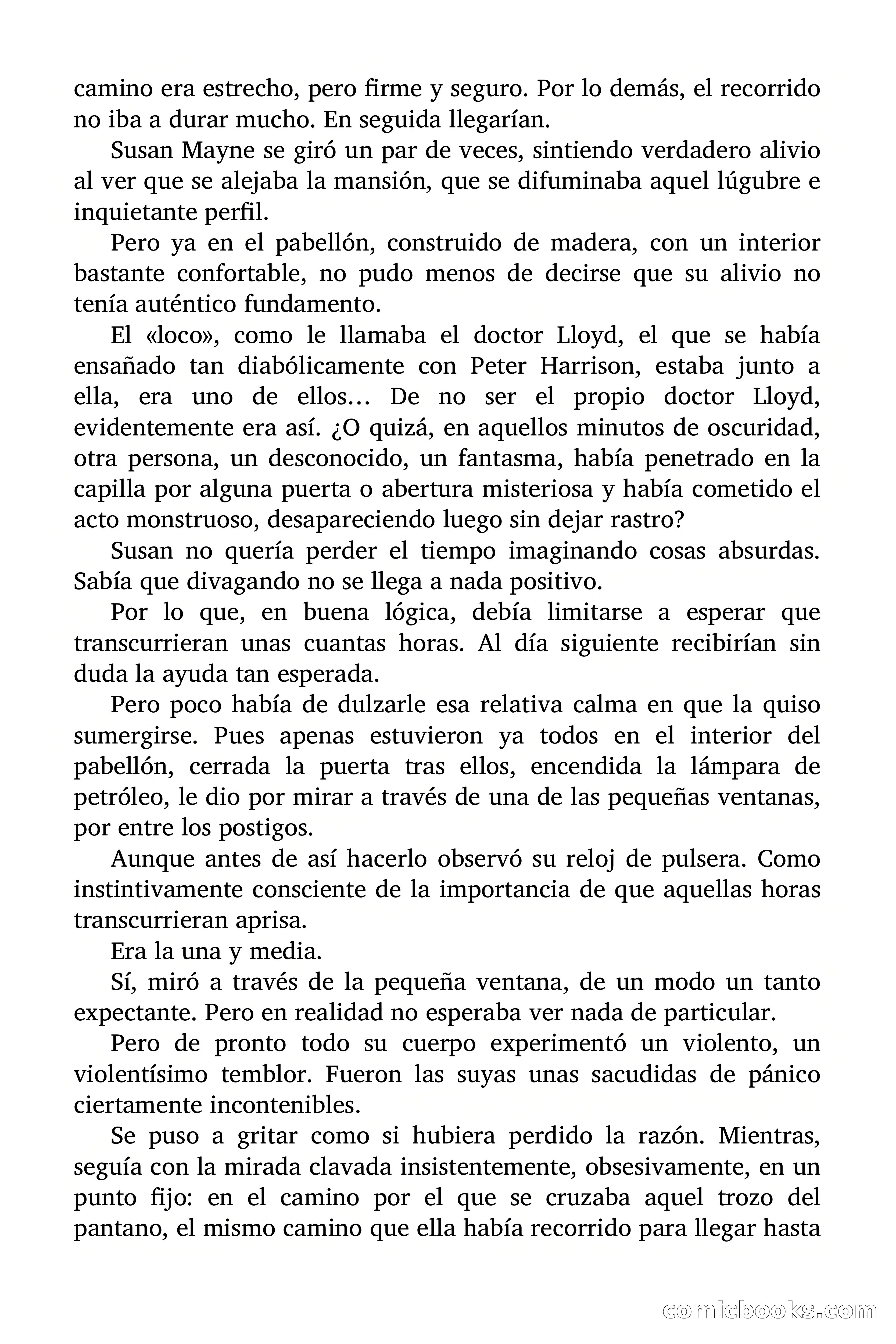 camino era estrecho, pero firme y seguro. Por lo demás, el recorrido no iba a durar mucho. En seguida llegarían.

Susan Mayne se giró un par de veces, sintiendo verdadero alivio al ver que se alejaba la mansión, que se difuminaba aquel lúgubre e inquietante perfil.

Pero ya en el pabellón, construido de madera, con un interior bastante confortable, no pudo menos de decirse que su alivio no tenía auténtico fundamento.

El «loco», como le llamaba el doctor Lloyd, el que se había ensañado tan diabólicamente con Peter Harrison, estaba junto a ella, era uno de ellos… De no ser el propio doctor Lloyd, evidentemente era así. ¿O quizá, en aquellos minutos de oscuridad, otra persona, un desconocido, un fantasma, había penetrado en la capilla por alguna puerta o abertura misteriosa y había cometido el acto monstruoso, desapareciendo luego sin dejar rastro?

Susan no quería perder el tiempo imaginando cosas absurdas. Sabía que divagando no se llega a nada positivo.

Por lo que, en buena lógica, debía limitarse a esperar que transcurrieran unas cuantas horas. Al día siguiente recibirían sin duda la ayuda tan esperada.

Pero poco había de dulzarle esa relativa calma en que la quiso sumergirse. Pues apenas estuvieron ya todos en el interior del pabellón, cerrada la puerta tras ellos, encendida la lámpara de petróleo, le dio por mirar a través de una de las pequeñas ventanas, por entre los postigos.

Aunque antes de así hacerlo observó su reloj de pulsera. Como instintivamente consciente de la importancia de que aquellas horas transcurrieran aprisa.

Era la una y media.

Sí, miró a través de la pequeña ventana, de un modo un tanto expectante. Pero en realidad no esperaba ver nada de particular.

Pero de pronto todo su cuerpo experimentó un violento, un violentísimo temblor. Fueron las suyas unas sacudidas de pánico ciertamente incontenibles.

Se puso a gritar como si hubiera perdido la razón. Mientras, seguía con la mirada clavada insistentemente, obsesivamente, en un punto fijo: en el camino por el que se cruzaba aquel trozo del pantano, el mismo camino que ella había recorrido para llegar hasta

comicbooks.com